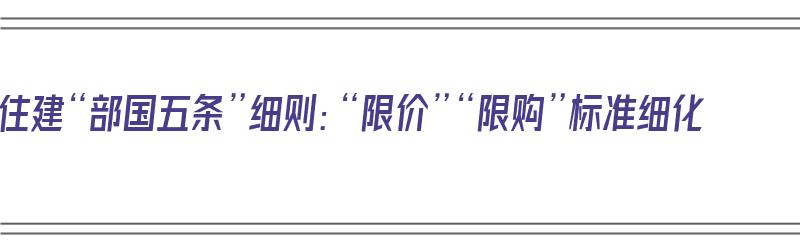 住建“部国五条”细则：“限价”“限购”标准细化